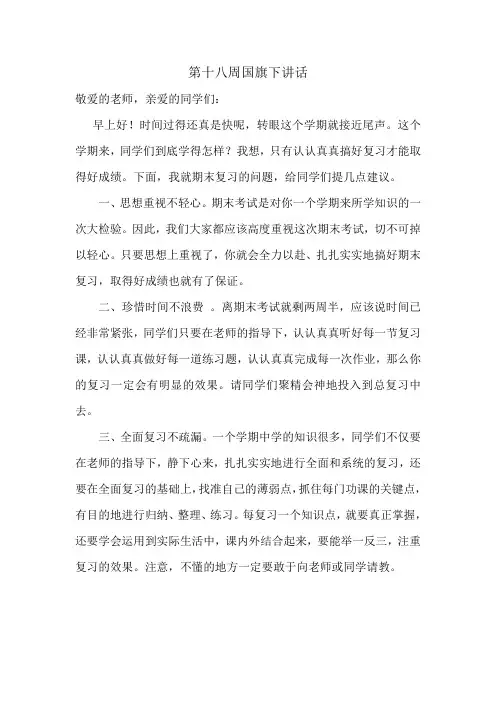 第十八周国旗下讲话

敬爱的老师，亲爱的同学们：

早上好！时间过得还真是快呢，转眼这个学期就接近尾声。这个学期来，同学们到底学得怎样？我想，只有认认真真搞好复习才能取得好成绩。下面，我就期末复习的问题，给同学们提几点建议。

一、思想重视不轻心。期末考试是对你一个学期来所学知识的一次大检验。因此，我们大家都应该高度重视这次期末考试，切不可掉以轻心。只要思想上重视了，你就会全力以赴、扎扎实实地搞好期末复习，取得好成绩也就有了保证。

二、珍惜时间不浪费 。离期末考试就剩两周半，应该说时间已经非常紧张，同学们只要在老师的指导下，认认真真听好每一节复习课，认认真真做好每一道练习题，认认真真完成每一次作业，那么你的复习一定会有明显的效果。请同学们聚精会神地投入到总复习中去。

三、全面复习不疏漏。一个学期中学的知识很多，同学们不仅要在老师的指导下，静下心来，扎扎实实地进行全面和系统的复习，还要在全面复习的基础上，找准自己的薄弱点，抓住每门功课的关键点，有目的地进行归纳、整理、练习。每复习一个知识点，就要真正掌握，还要学会运用到实际生活中，课内外结合起来，要能举一反三，注重复习的效果。注意，不懂的地方一定要敢于向老师或同学请教。